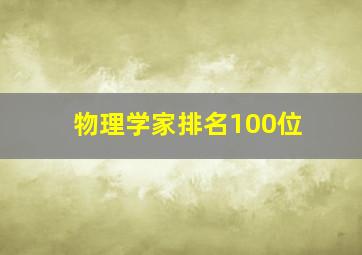 物理学家排名100位